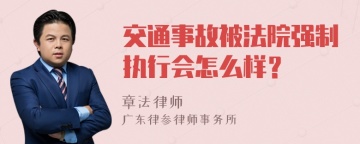 交通事故被法院强制执行会怎么样？

章法律师

广东律参律师事务所